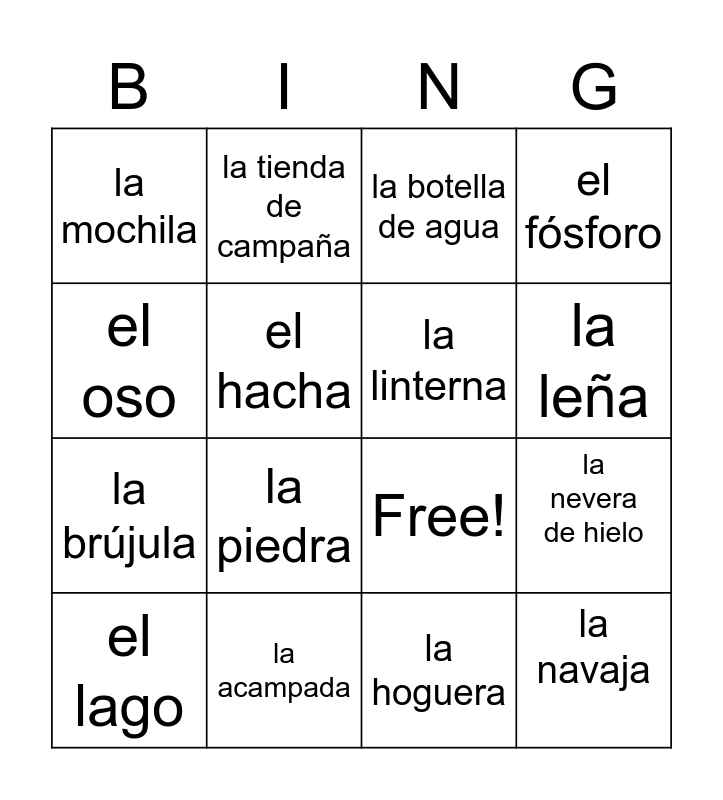 | B | I | N | G |
|---|---|---|---|
| la mochila | la tienda de campaña | la botella de agua | el fósforo |
| el oso | el hacha | la linterna | la leña |
| la brújula | la piedra | Free! | la nevera de hielo |
| el lago | la acampada | la hoguera | la navaja |